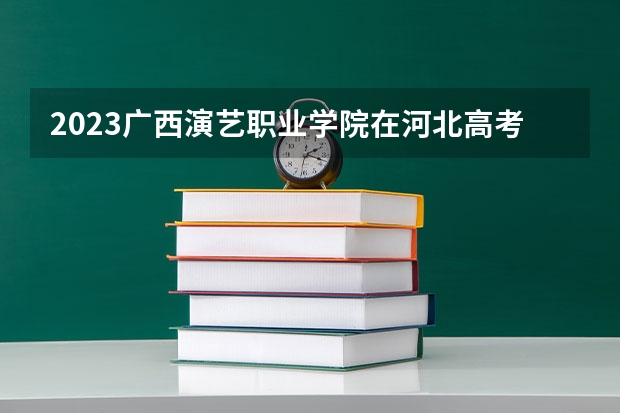 2023广西演艺职业学院在河北高考